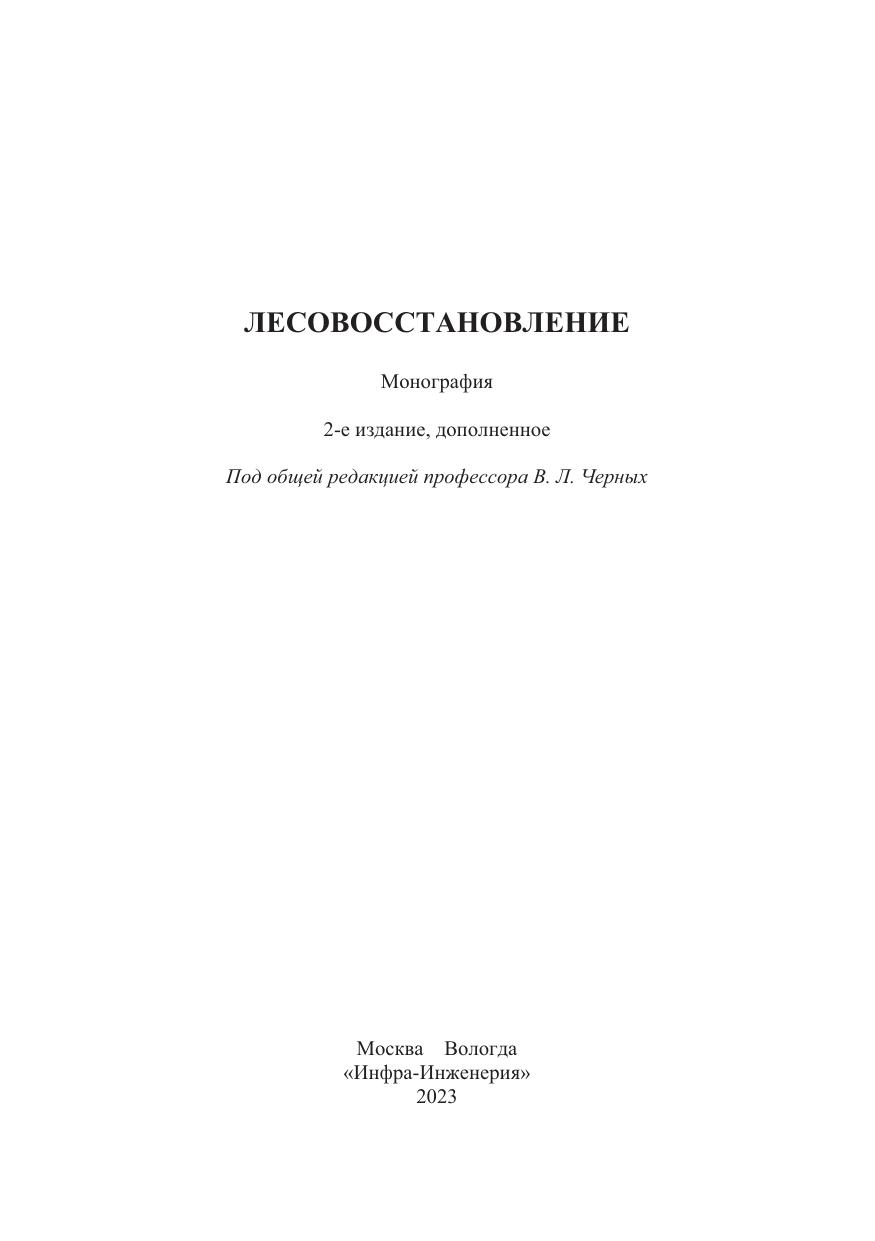 ЛЕСОВОССТАНОВЛЕНИЕ

Монография

2-е издание, дополненное

Под общей редакцией профессора В. Л. Черных

Москва Вологда
«Инфра-Инженерия»
2023